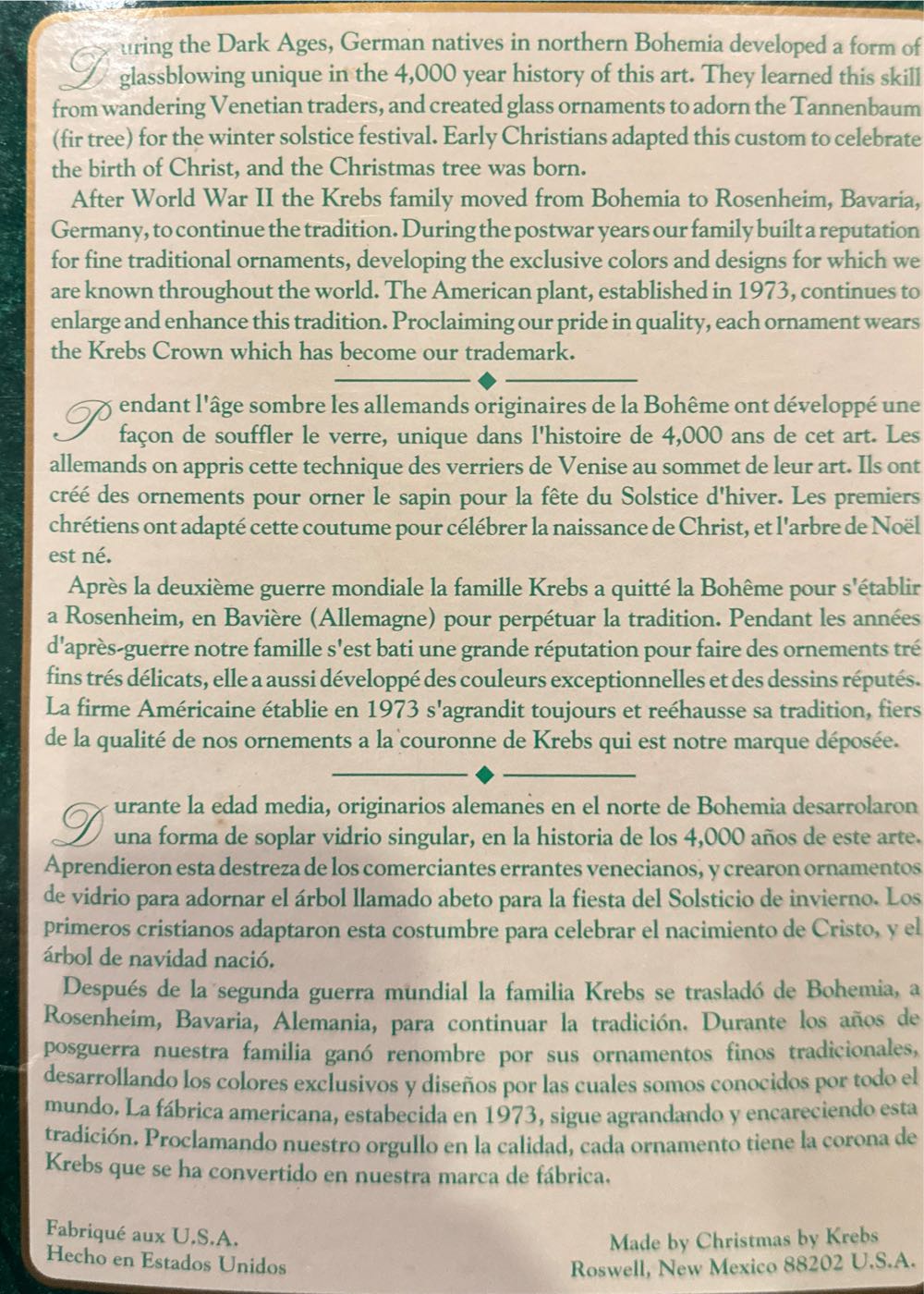 During the Dark Ages, German natives in northern Bohemia developed a form of glassblowing unique in the 4,000 year history of this art. They learned this skill from wandering Venetian traders, and created glass ornaments to adorn the Tannenbaum (fir tree) for the winter solstice festival. Early Christians adapted this custom to celebrate the birth of Christ, and the Christmas tree was born.

After World War II the Krebs family moved from Bohemia to Rosenheim, Bavaria, Germany, to continue the tradition. During the postwar years our family built a reputation for fine traditional ornaments, developing the exclusive colors and designs for which we are known throughout the world. The American plant, established in 1973, continues to enlarge and enhance this tradition. Proclaiming our pride in quality, each ornament wears the Krebs Crown which has become our trademark.

Pendant l'âge sombre les allemands originaires de la Bohême ont développé une façon de souffler le verre, unique dans l'histoire de 4,000 ans de cet art. Les allemands on appris cette technique des verriers de Venise au sommet de leur art. Ils ont créé des ornements pour orner le sapin pour la fête du Solstice d'hiver. Les premiers chrétiens ont adapté cette coutume pour célébrer la naissance de Christ, et l'arbre de Noël est né.

Après la deuxième guerre mondiale la famille Krebs a quitté la Bohême pour s'établir a Rosenheim, en Bavière (Allemagne) pour perpétuar la tradition. Pendant les années d'après-guerre notre famille s'est bati une grande réputation pour faire des ornements tré fins trés délicats, elle a aussi développé des couleurs exceptionnelles et des dessins réputés. La firme Américaine établie en 1973 s'agrandit toujours et reéhausse sa tradition, fiers de la qualité de nos ornements a la couronne de Krebs qui est notre marque déposée.

Durante la edad media, originarios alemanes en el norte de Bohemia desarrolaron una forma de soplar vidrio singular, en la historia de los 4,000 años de este arte. Aprendieron esta destreza de los comerciantes errantes venecianos, y crearon ornamentos de vidrio para adornar el árbol llamado abeto para la fiesta del Solsticio de invierno. Los primeros cristianos adaptaron esta costumbre para celebrar el nacimiento de Cristo, y el árbol de navidad nació.

Después de la segunda guerra mundial la familia Krebs se trasladó de Bohemia, a Rosenheim, Bavaria, Alemania, para continuar la tradición. Durante los años de posguerra nuestra familia ganó renombre por sus ornamentos finos tradicionales, desarrollando los colores exclusivos y diseños por las cuales somos conocidos por todo el mundo. La fábrica americana, estabecida en 1973, sigue agrandando y encareciendo esta tradición. Proclamando nuestro orgullo en la calidad, cada ornamento tiene la corona de Krebs que se ha convertido en nuestra marca de fábrica.

Fabriqué aux U.S.A.
Hecho en Estados Unidos

Made by Christmas by Krebs
Roswell, New Mexico 88202 U.S.A.